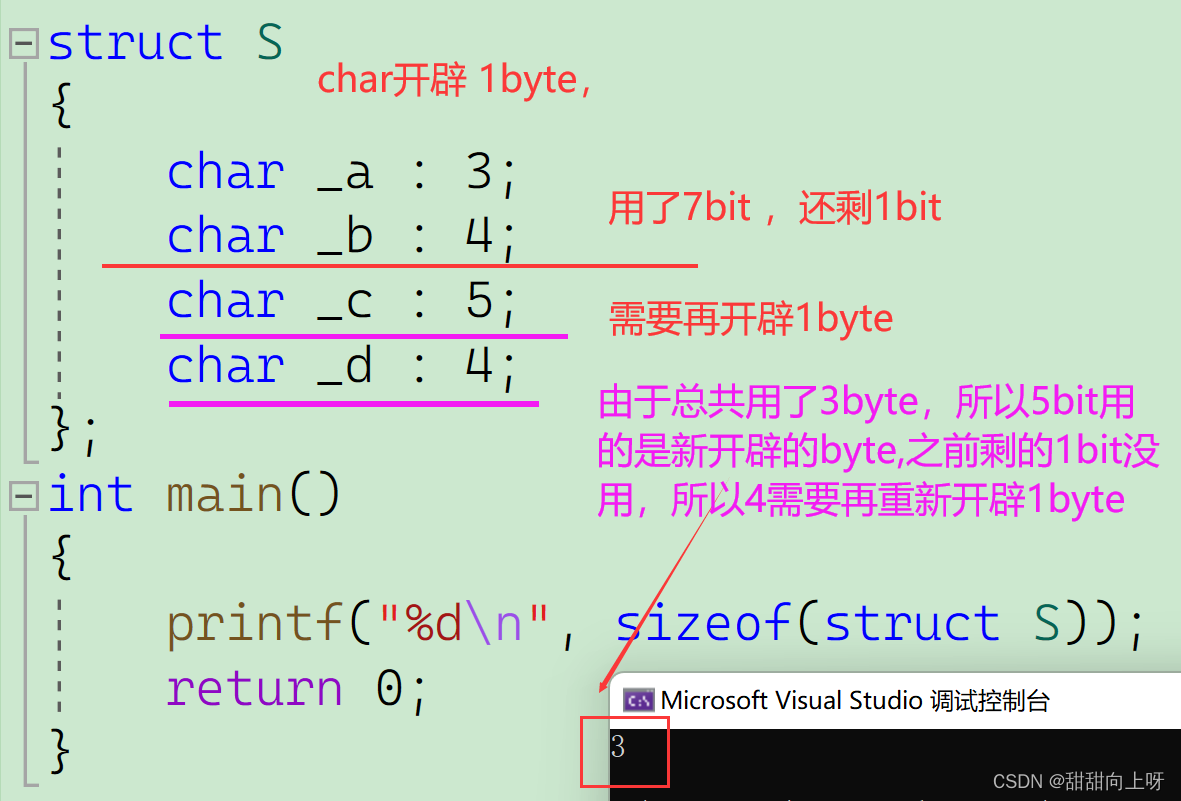 struct S
{
char _a : 3;
char _b : 4;
char _c : 5;
char _d : 4;
};
int main()
{
printf("%d\n", sizeof(struct S));
return 0;
}

char开辟 1byte，

用了7bit，还剩1bit

需要再开辟1byte

由于总共用了3byte，所以5bit用的是新开辟的byte,之前剩的1bit没用，所以4需要再重新开辟1byte

Microsoft Visual Studio 调试控制台

3

CSDN @甜甜向上呀